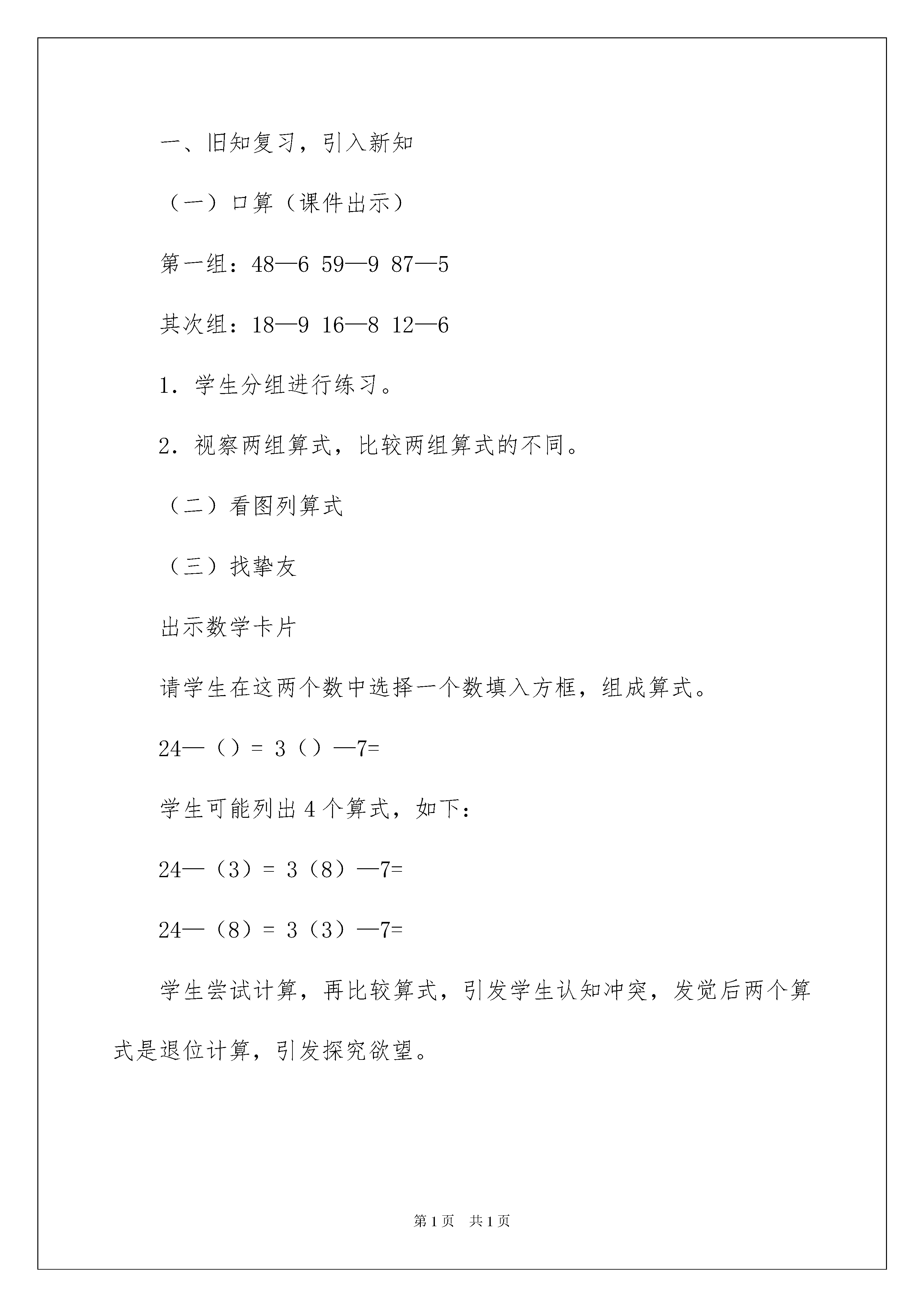 一、旧知复习，引入新知

（一）口算（课件出示）

第一组：48—6 59—9 87—5

其次组：18—9 16—8 12—6

1．学生分组进行练习。

2．视察两组算式，比较两组算式的不同。

（二）看图列算式

（三）找挚友

出示数学卡片

请学生在这两个数中选择一个数填入方框，组成算式。

24—（）= 3（）—7=

学生可能列出 4 个算式，如下：

24—（3）= 3（8）—7=

24—（8）= 3（3）—7=

学生尝试计算，再比较算式，引发学生认知冲突，发觉后两个算式是退位计算，引发探究欲望。

第 1 页　共 1 页